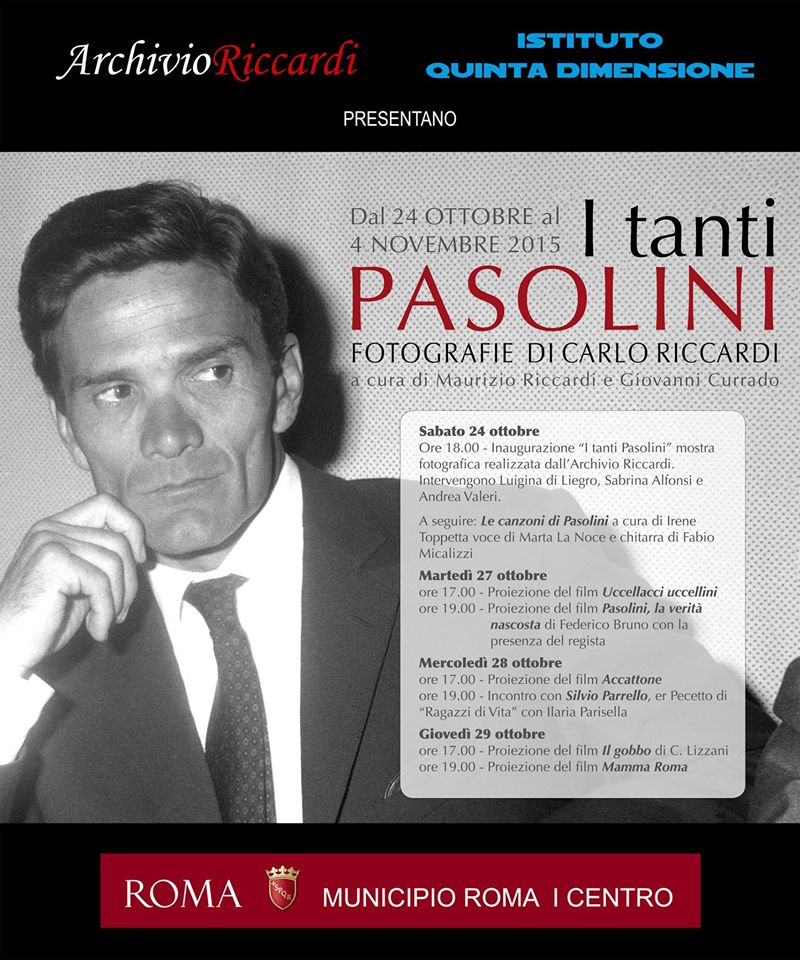 ArchivioRiccardi

ISTITUTO
QUINTA DIMENSIONE

PRESENTANO

Dal 24 OTTOBRE al
4 NOVEMBRE 2015

I tanti
PASOLINI

FOTOGRAFIE DI CARLO RICCARDI
a cura di Maurizio Riccardi e Giovanni Currado

Sabato 24 ottobre
Ore 18.00 - Inaugurazione "I tanti Pasolini" mostra fotografica realizzata dall'Archivio Riccardi. Intervengono Luigina di Liegro, Sabrina Alfonsi e Andrea Valeri.

A seguire: Le canzoni di Pasolini a cura di Irene Toppetta voce di Marta La Noce e chitarra di Fabio Micalizzi

Martedì 27 ottobre
ore 17.00 - Proiezione del film Uccellacci uccellini
ore 19.00 - Proiezione del film Pasolini, la verità nascosta di Federico Bruno con la presenza del regista

Mercoledì 28 ottobre
ore 17.00 - Proiezione del film Accattone
ore 19.00 - Incontro con Silvio Parrello, er Pecetto di "Ragazzi di Vita" con Ilaria Parisella

Giovedì 29 ottobre
ore 17.00 - Proiezione del film Il gobbo di C. Lizzani
ore 19.00 - Proiezione del film Mamma Roma

ROMA

SPQR

MUNICIPIO ROMA I CENTRO